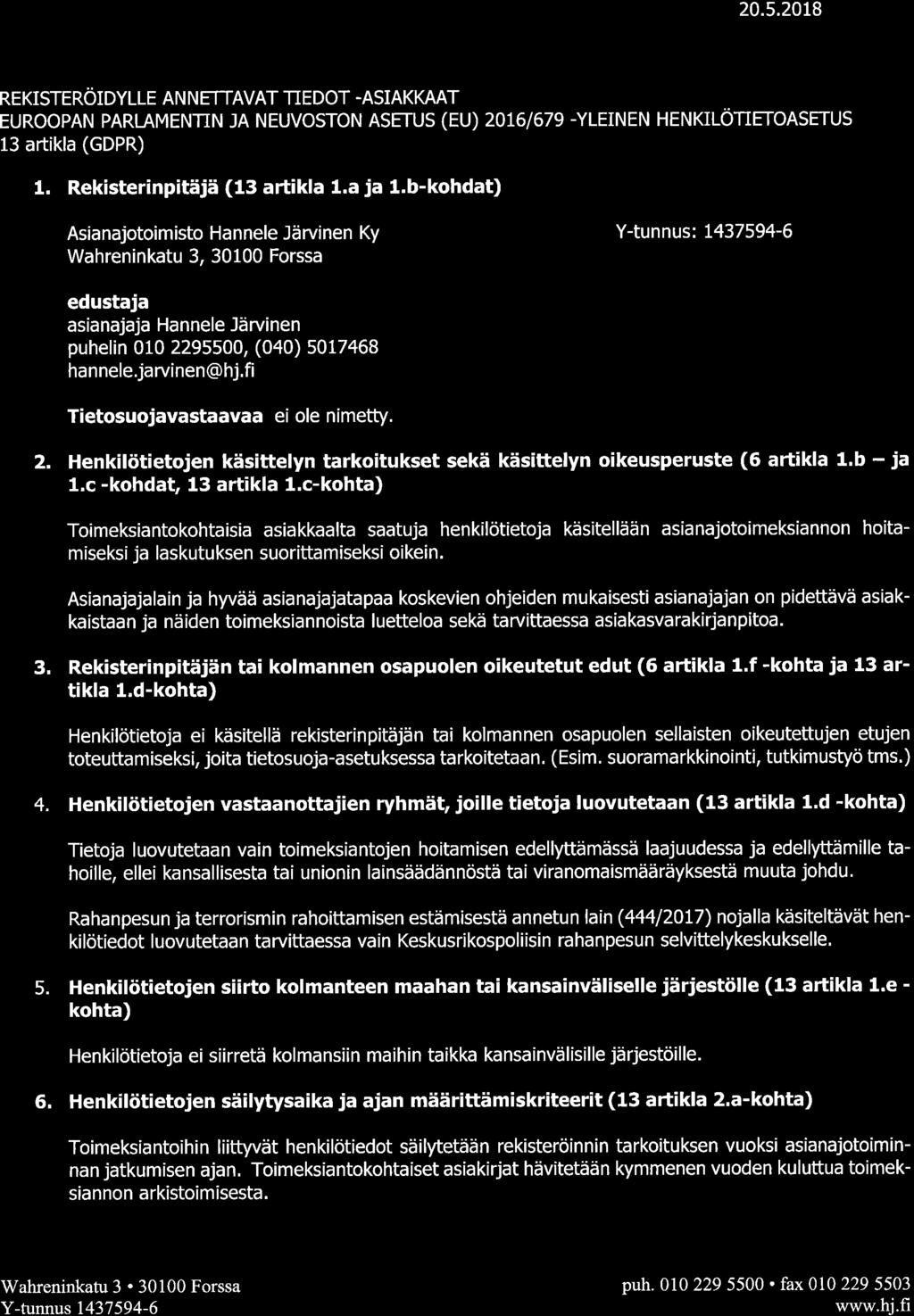 20.5.2018

REKISTERÖIDYLLE ANNETTAVAT TIEDOT -ASIAKKAAT
EUROOPAN PARLAMENTIN JA NEUVOSTON ASETUS (EU) 2016/679 -YLEINEN HENKILÖTIETOASETUS 13 artikla (GDPR)

1. Rekisterinpitäjä (13 artikla 1.a ja 1.b-kohdat)

Asianajotoimisto Hannele Järvinen Ky
Wahreninkatu 3, 30100 Forssa

Y-tunnus: 1437594-6

edustaja
asianajaja Hannele Järvinen
puhelin 010 2295500, (040) 5017468
hannele.jarvinen@hj.fi

Tietosuojavastaavaa ei ole nimetty.

2. Henkilötietojen käsittelyn tarkoitukset sekä käsittelyn oikeusperuste (6 artikla 1.b – ja 1.c -kohdat, 13 artikla 1.c-kohta)

Toimeksiantokohtaisia asiakkaalta saatuja henkilötietoja käsitellään asianajotoimeksiannon hoitamiseksi ja laskutuksen suorittamiseksi oikein.

Asianajajalain ja hyvää asianajajatapaa koskevien ohjeiden mukaisesti asianajajan on pidettävä asiakkaistaan ja näiden toimeksiannoista luetteloa sekä tarvittaessa asiakasvarakirjanpitoa.

3. Rekisterinpitäjän tai kolmannen osapuolen oikeutetut edut (6 artikla 1.f -kohta ja 13 artikla 1.d-kohta)

Henkilötietoja ei käsitellä rekisterinpitäjän tai kolmannen osapuolen sellaisten oikeutettujen etujen toteuttamiseksi, joita tietosuoja-asetuksessa tarkoitetaan. (Esim. suoramarkkinointi, tutkimustyö tms.)

4. Henkilötietojen vastaanottajien ryhmät, joille tietoja luovutetaan (13 artikla 1.d -kohta)

Tietoja luovutetaan vain toimeksiantojen hoitamisen edellyttämässä laajuudessa ja edellyttämille tahoille, ellei kansallisesta tai unionin lainsäädännöstä tai viranomaismääräyksestä muuta johdu.

Rahanpesun ja terrorismin rahoittamisen estämisestä annetun lain (444/2017) nojalla käsiteltävät henkilötiedot luovutetaan tarvittaessa vain Keskusrikospoliisin rahanpesun selvittelykeskukselle.

5. Henkilötietojen siirto kolmanteen maahan tai kansainväliselle järjestölle (13 artikla 1.e -kohta)

Henkilötietoja ei siirretä kolmansiin maihin taikka kansainvälisille järjestöille.

6. Henkilötietojen säilytysaika ja ajan määrittämiskriteerit (13 artikla 2.a-kohta)

Toimeksiantoihin liittyvät henkilötiedot säilytetään rekisteröinnin tarkoituksen vuoksi asianajotoiminnan jatkumisen ajan. Toimeksiantokohtaiset asiakirjat hävitetään kymmenen vuoden kuluttua toimeksiannon arkistoimisesta.

Wahreninkatu 3 • 30100 Forssa
Y-tunnus 1437594-6

puh. 010 229 5500 • fax 010 229 5503
www.hj.fi